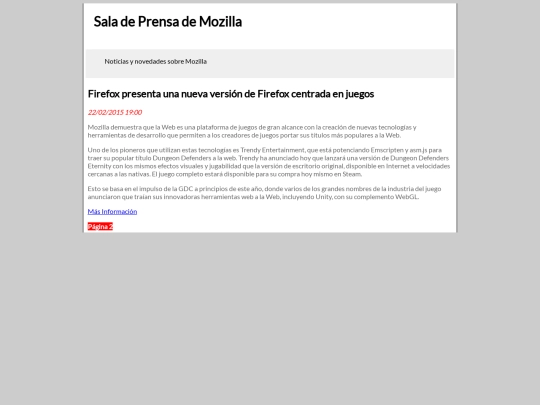 Sala de Prensa de Mozilla

Noticias y novedades sobre Mozilla

Firefox presenta una nueva versión de Firefox centrada en juegos

22/02/2015 19:00

Mozilla demuestra que la Web es una plataforma de juegos de gran alcance con la creación de nuevas tecnologías y herramientas de desarrollo que permiten a los creadores de juegos portar sus títulos más populares a la Web.

Uno de los pioneros que utilizan estas tecnologías es Trendy Entertainment, que está potenciando Emscripten y asm.js para traer su popular título Dungeon Defenders a la web. Trendy ha anunciado hoy que lanzará una versión de Dungeon Defenders Eternity con los mismos efectos visuales y jugabilidad que la versión de escritorio original, disponible en Internet a velocidades cercanas a las nativas. El juego completo estará disponible para su compra hoy mismo en Steam.

Esto se basa en el impulso de la GDC a principios de este año, donde varios de los grandes nombres de la industria del juego anunciaron que traían sus innovadoras herramientas web a la Web, incluyendo Unity, con su complemento WebGL.

Más Información

Página 2